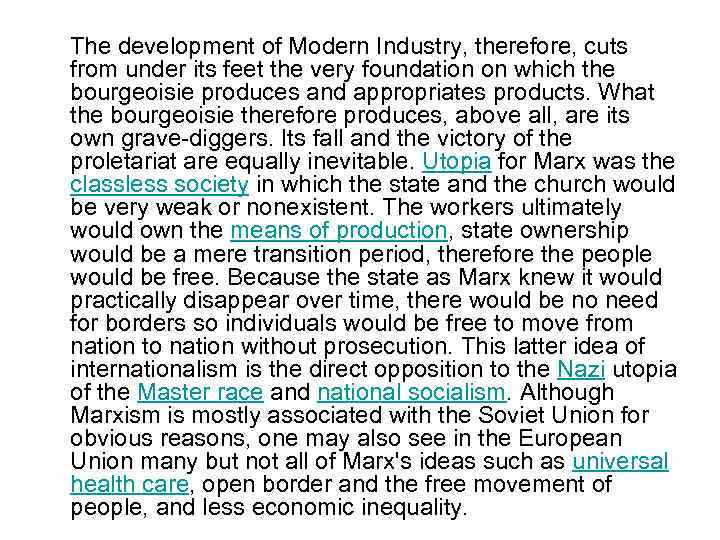 The development of Modern Industry, therefore, cuts from under its feet the very foundation on which the bourgeoisie produces and appropriates products. What the bourgeoisie therefore produces, above all, are its own grave-diggers. Its fall and the victory of the proletariat are equally inevitable. Utopia for Marx was the classless society in which the state and the church would be very weak or nonexistent. The workers ultimately would own the means of production, state ownership would be a mere transition period, therefore the people would be free. Because the state as Marx knew it would practically disappear over time, there would be no need for borders so individuals would be free to move from nation to nation without prosecution. This latter idea of internationalism is the direct opposition to the Nazi utopia of the Master race and national socialism. Although Marxism is mostly associated with the Soviet Union for obvious reasons, one may also see in the European Union many but not all of Marx's ideas such as universal health care, open border and the free movement of people, and less economic inequality.